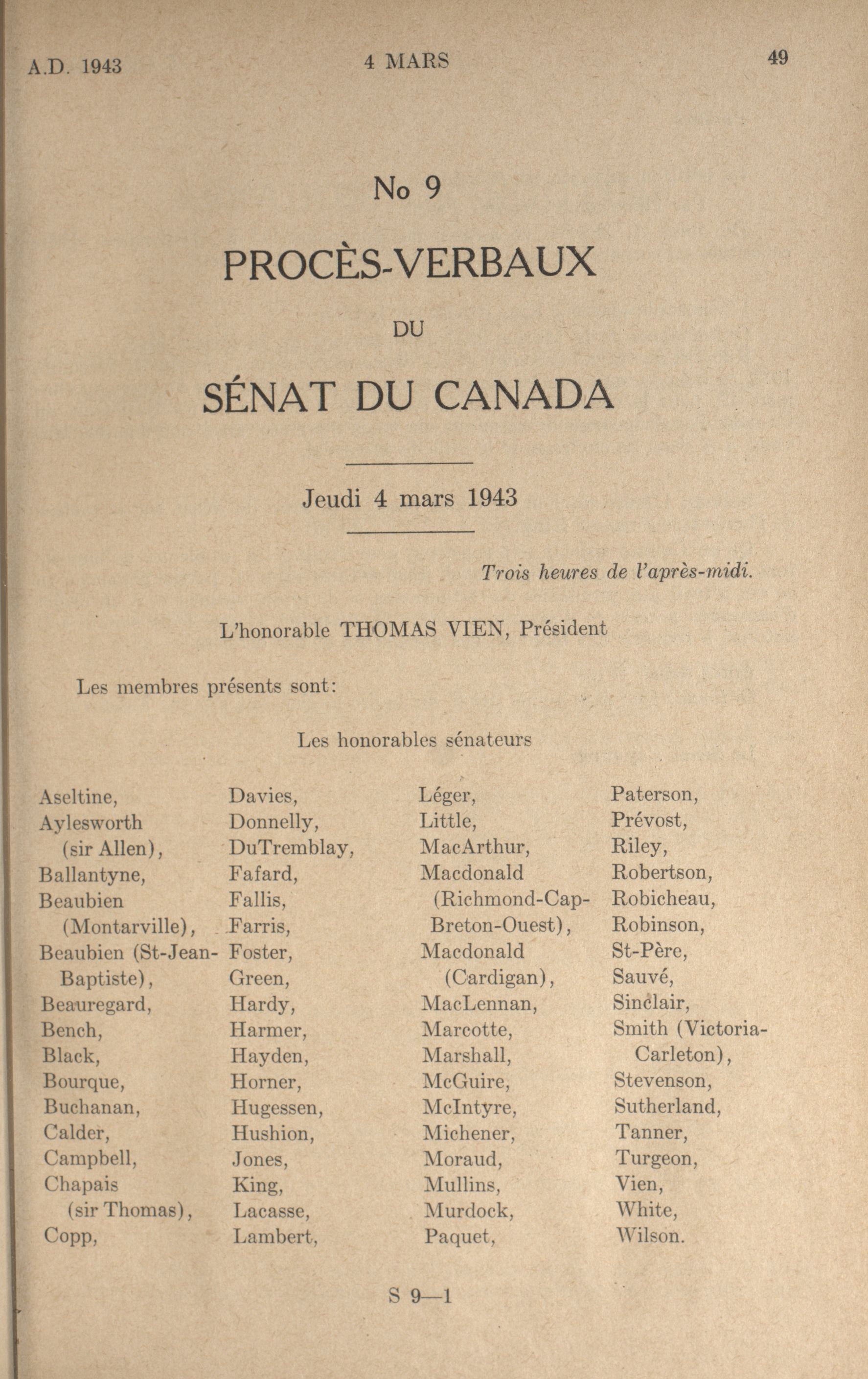 A.D. 1943

4 MARS

49

No 9

PROCÈS-VERBAUX

DU

SÉNAT DU CANADA

Jeudi 4 mars 1943

Trois heures de l'après-midi.

L'honorable THOMAS VIEN, Président

Les membres présents sont:

Les honorables sénateurs

Aseltine,
Aylesworth (sir Allen),
Ballantyne,
Beaubien (Montarville),
Beaubien (St-Jean-Baptiste),
Beauregard,
Bench,
Black,
Bourque,
Buchanan,
Calder,
Campbell,
Chapais (sir Thomas),
Copp,

Davies,
Donnelly,
DuTremblay,
Fafard,
Fallis,
Farris,
Foster,
Green,
Hardy,
Harmer,
Hayden,
Horner,
Hugessen,
Hushion,
Jones,
King,
Lacasse,
Lambert,

Léger,
Little,
MacArthur,
Macdonald (Richmond-Cap-Breton-Ouest),
Macdonald (Cardigan),
MacLennan,
Marcotte,
Marshall,
McGuire,
McIntyre,
Michener,
Moraud,
Mullins,
Murdock,
Paquet,

Paterson,
Prévost,
Riley,
Robertson,
Robicheau,
Robinson,
St-Père,
Sauvé,
Sinclair,
Smith (Victoria-Carleton),
Stevenson,
Sutherland,
Tanner,
Turgeon,
Vien,
White,
Wilson.

S 9—1